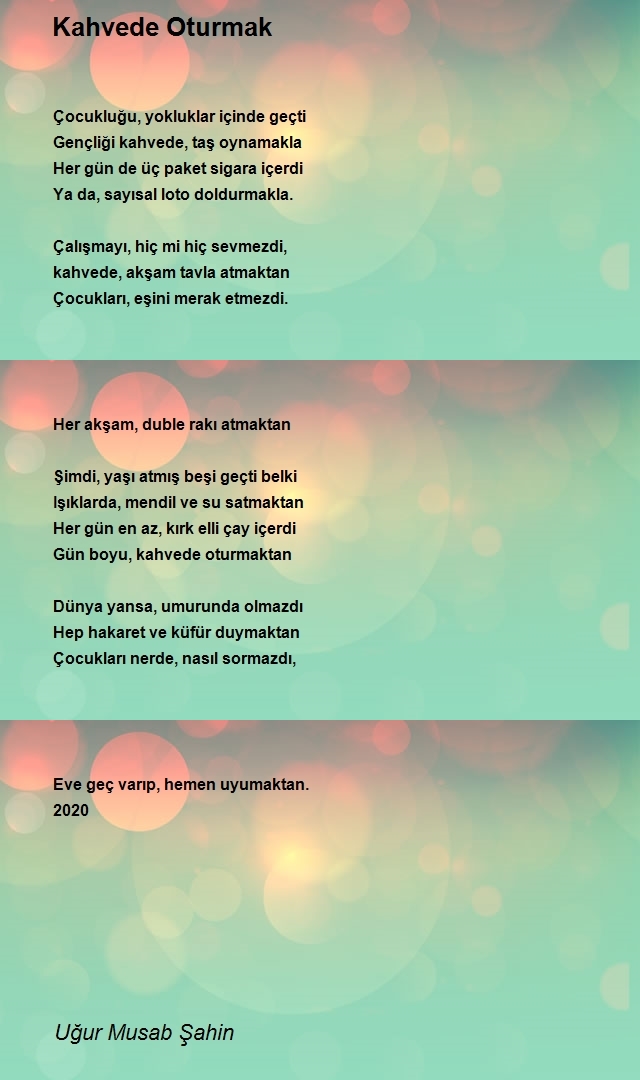 Kahvede Oturmak

Çocukluğu, yokluklar içinde geçti
Gençliği kahvede, taş oynamakla
Her gün de üç paket sigara içerdi
Ya da, sayısal loto doldurmakla.

Çalışmayı, hiç mi hiç sevmezdi,
kahvede, akşam tavla atmaktan
Çocukları, eşini merak etmezdi.

Her akşam, duble rakı atmaktan

Şimdi, yaşı atmış beşi geçti belki
Işıklarda, mendil ve su satmaktan
Her gün en az, kırk elli çay içerdi
Gün boyu, kahvede oturmaktan

Dünya yansa, umurunda olmazdı
Hep hakaret ve küfür duymaktan
Çocukları nerde, nasıl sormazdı,

Eve geç varıp, hemen uyumaktan.
2020

Uğur Musab Şahin